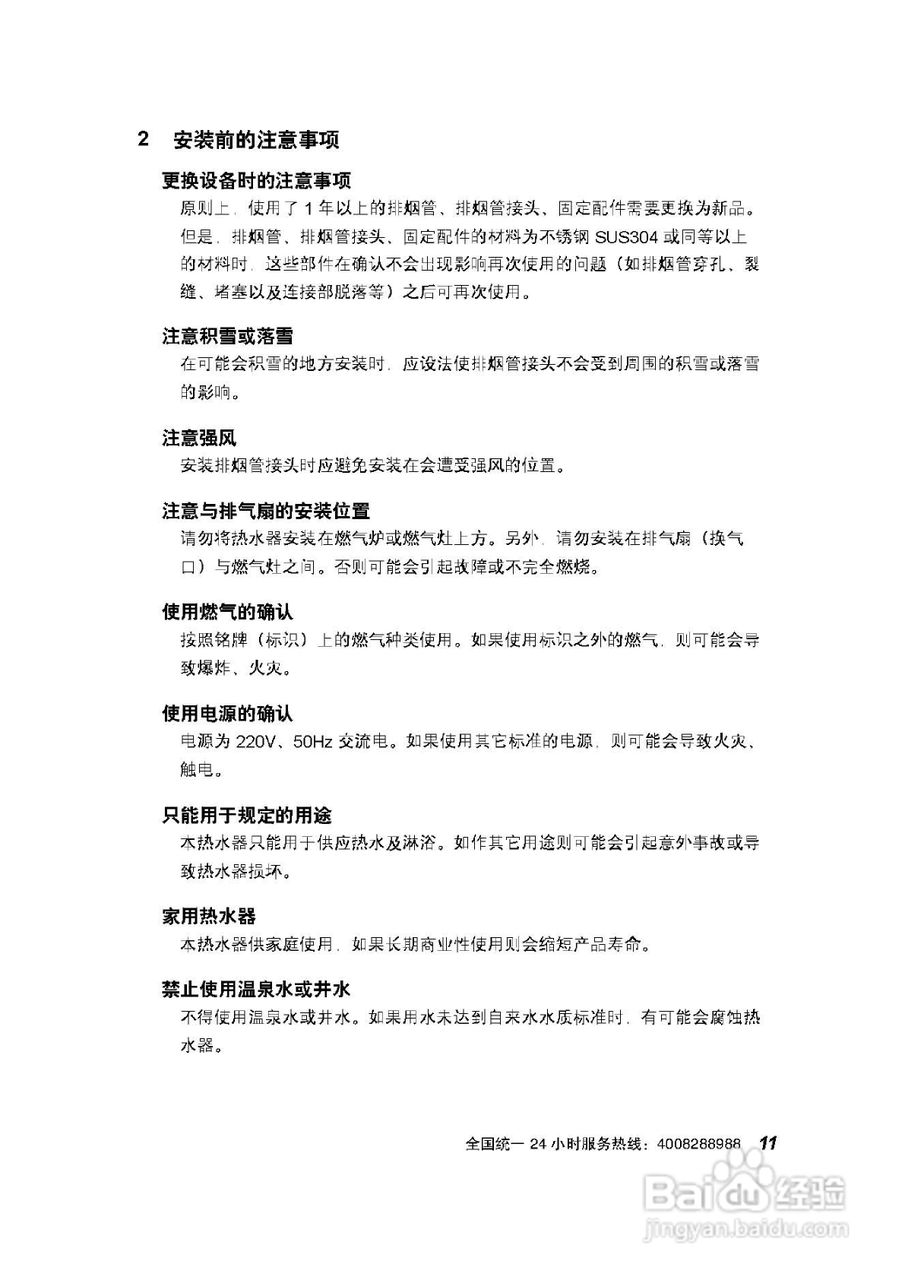 2 安装前的注意事项

更换设备时的注意事项

原则上，使用了 1 年以上的排烟管、排烟管接头、固定配件需要更换为新品。但是，排烟管、排烟管接头、固定配件的材料为不锈钢 SUS304 或同等以上的材料时，这些部件在确认不会出现影响再次使用的问题（如排烟管穿孔、裂缝、堵塞以及连接部脱落等）之后可再次使用。

注意积雪或落雪

在可能会积雪的地方安装时，应设法使排烟管接头不会受到周围的积雪或落雪的影响。

注意强风

安装排烟管接头时应避免安装在会遭受强风的位置。

注意与排气扇的安装位置

请勿将热水器安装在燃气炉或燃气灶上方。另外，请勿安装在排气扇（换气口）与燃气灶之间。否则可能会引起故障或不完全燃烧。

使用燃气的确认

按照铭牌（标识）上的燃气种类使用。如果使用标识之外的燃气，则可能会导致爆炸、火灾。

使用电源的确认

电源为 220V、50Hz 交流电。如果使用其它标准的电源，则可能会导致火灾、触电。

只能用于规定的用途

本热水器只能用于供应热水及淋浴。如作其它用途则可能会引起意外事故或导致热水器损坏。

家用热水器

本热水器供家庭使用，如果长期商业性使用则会缩短产品寿命。

禁止使用温泉水或井水

不得使用温泉水或井水。如果用水未达到自来水水质标准时，有可能会腐蚀热水器。

全国统一 24 小时服务热线：4008288988 11

Baidu 经验
jingyan.baidu.com